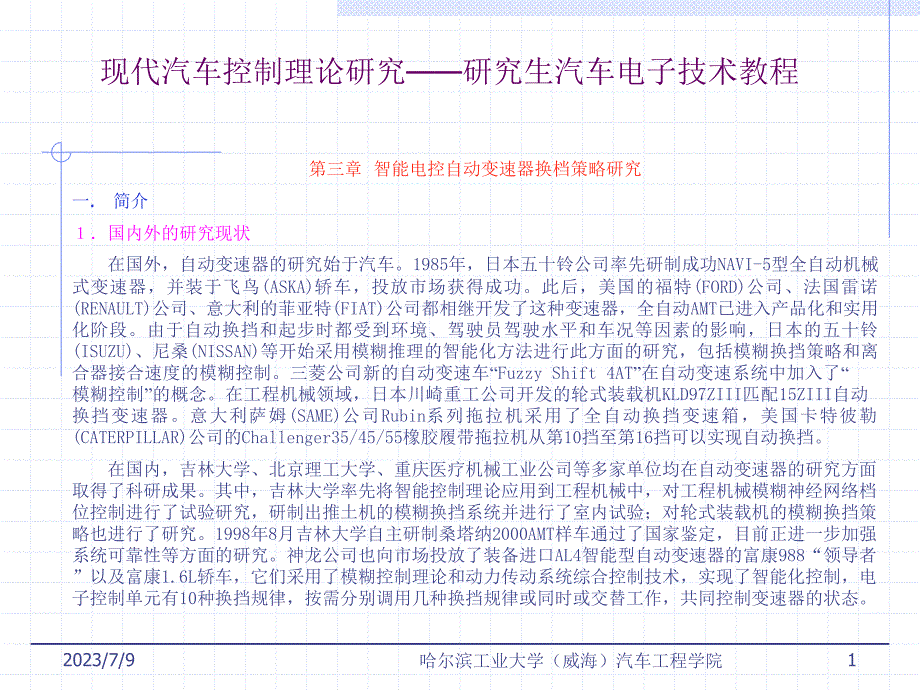 现代汽车控制理论研究——研究生汽车电子技术教程

第三章 智能电控自动变速器换档策略研究

一. 简介

1．国内外的研究现状

在国外，自动变速器的研究始于汽车。1985年，日本五十铃公司率先研制成功NAVI-5型全自动机械式变速器，并装于飞鸟(ASKA)轿车，投放市场获得成功。此后，美国的福特(FORD)公司、法国雷诺(RENAULT)公司、意大利的菲亚特(FIAT)公司都相继开发了这种变速器，全自动AMT已进入产品化和实用化阶段。由于自动换挡和起步时都受到环境、驾驶员驾驶水平和车况等因素的影响，日本的五十铃(ISUZU)、尼桑(NISSAN)等开始采用模糊推理的智能化方法进行此方面的研究，包括模糊换挡策略和离合器接合速度的模糊控制。三菱公司新的自动变速车“Fuzzy Shift 4AT”在自动变速系统中加入了“模糊控制”的概念。在工程机械领域，日本川崎重工公司开发的轮式装载机KLD97ZIII匹配15ZIII自动换挡变速器。意大利萨姆(SAME)公司Rubin系列拖拉机采用了全自动换挡变速箱，美国卡特彼勒(CATERPILLAR)公司的Challenger35/45/55橡胶履带拖拉机从第10挡至第16挡可以实现自动换挡。

在国内，吉林大学、北京理工大学、重庆医疗机械工业公司等多家单位均在自动变速器的研究方面取得了科研成果。其中，吉林大学率先将智能控制理论应用到工程机械中，对工程机械模糊神经网络档位控制进行了试验研究，研制出推土机的模糊换挡系统并进行了室内试验；对轮式装载机的模糊换挡策略也进行了研究。1998年8月吉林大学自主研制桑塔纳2000AMT样车通过了国家鉴定，目前正进一步加强系统可靠性等方面的研究。神龙公司也向市场投放了装备进口AL4智能型自动变速器的富康988“领导者”以及富康1.6L轿车，它们采用了模糊控制理论和动力传动系统综合控制技术，实现了智能化控制，电子控制单元有10种换挡规律，按需分别调用几种换挡规律或同时或交替工作，共同控制变速器的状态。

2023/7/9 哈尔滨工业大学（威海）汽车工程学院 1